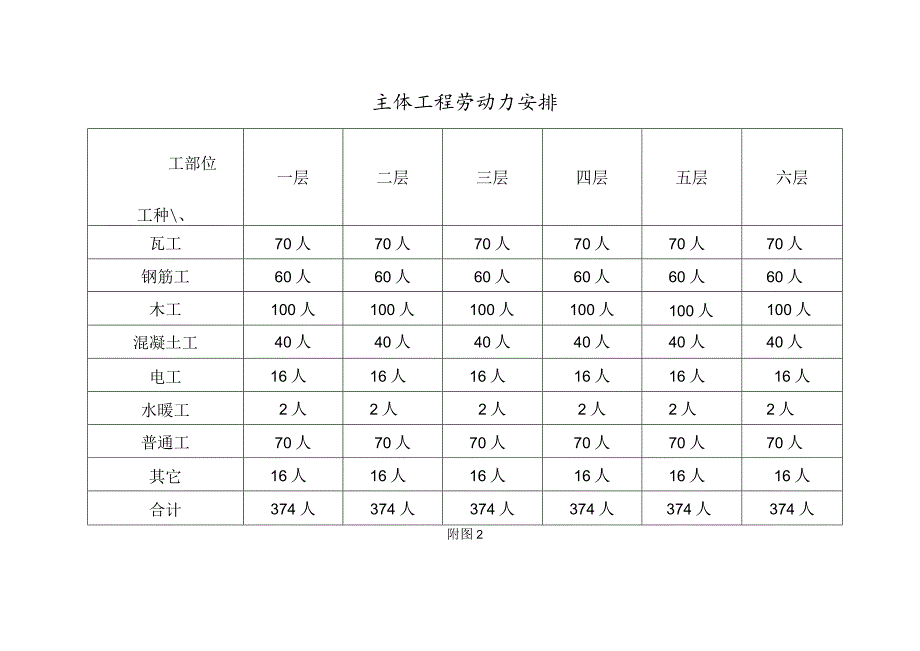 主体工程劳动力安排

| 工部位 工种\、 | 一层 | 二层 | 三层 | 四层 | 五层 | 六层 |
|---|---|---|---|---|---|---|
| 瓦工 | 70 人 | 70 人 | 70 人 | 70 人 | 70 人 | 70 人 |
| 钢筋工 | 60 人 | 60 人 | 60 人 | 60 人 | 60 人 | 60 人 |
| 木工 | 100 人 | 100 人 | 100 人 | 100 人 | 100 人 | 100 人 |
| 混凝土工 | 40 人 | 40 人 | 40 人 | 40 人 | 40 人 | 40 人 |
| 电工 | 16 人 | 16 人 | 16 人 | 16 人 | 16 人 | 16 人 |
| 水暖工 | 2 人 | 2 人 | 2 人 | 2 人 | 2 人 | 2 人 |
| 普通工 | 70 人 | 70 人 | 70 人 | 70 人 | 70 人 | 70 人 |
| 其它 | 16 人 | 16 人 | 16 人 | 16 人 | 16 人 | 16 人 |
| 合计 | 374 人 | 374 人 | 374 人 | 374 人 | 374 人 | 374 人 |

附图 2